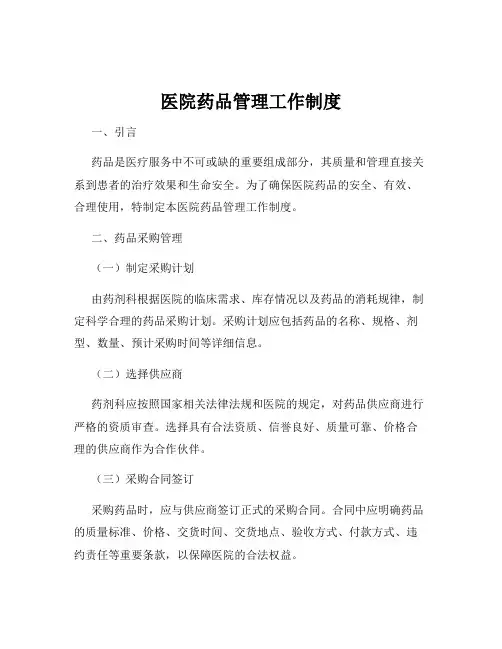 医院药品管理工作制度

一、引言

药品是医疗服务中不可或缺的重要组成部分，其质量和管理直接关系到患者的治疗效果和生命安全。为了确保医院药品的安全、有效、合理使用，特制定本医院药品管理工作制度。

二、药品采购管理

（一）制定采购计划

由药剂科根据医院的临床需求、库存情况以及药品的消耗规律，制定科学合理的药品采购计划。采购计划应包括药品的名称、规格、剂型、数量、预计采购时间等详细信息。

（二）选择供应商

药剂科应按照国家相关法律法规和医院的规定，对药品供应商进行严格的资质审查。选择具有合法资质、信誉良好、质量可靠、价格合理的供应商作为合作伙伴。

（三）采购合同签订

采购药品时，应与供应商签订正式的采购合同。合同中应明确药品的质量标准、价格、交货时间、交货地点、验收方式、付款方式、违约责任等重要条款，以保障医院的合法权益。